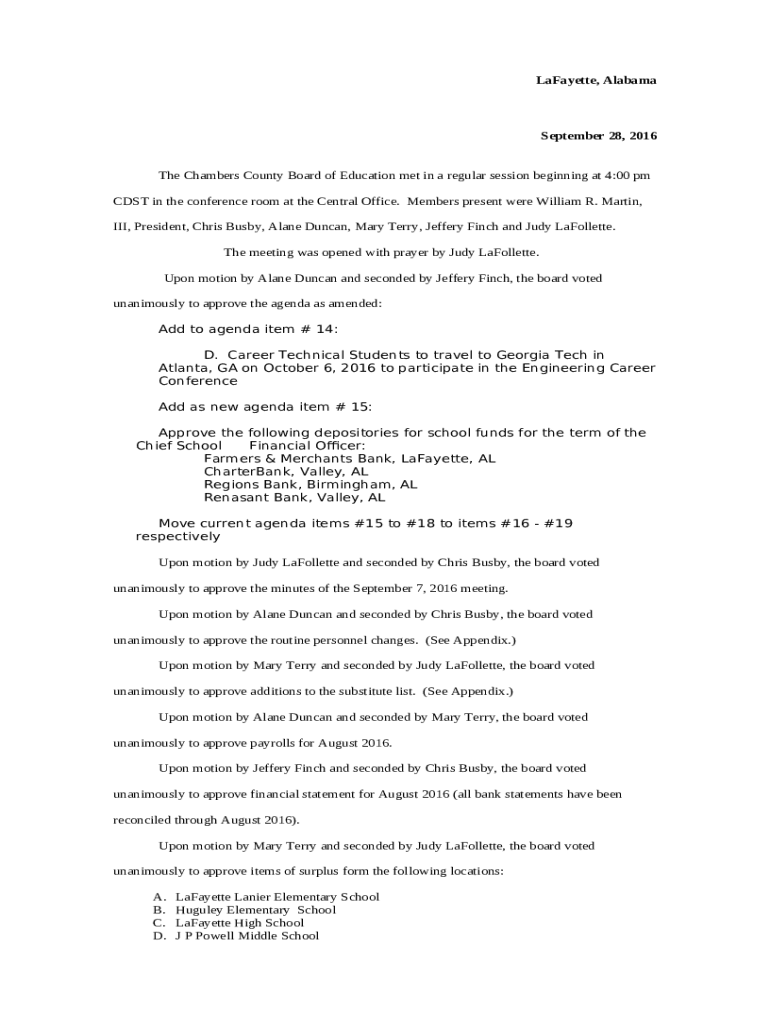 LaFayette, Alabama

September 28, 2016

The Chambers County Board of Education met in a regular session beginning at 4:00 pm CDST in the conference room at the Central Office. Members present were William R. Martin, III, President, Chris Busby, Alane Duncan, Mary Terry, Jeffery Finch and Judy LaFollette.

The meeting was opened with prayer by Judy LaFollette.

Upon motion by Alane Duncan and seconded by Jeffery Finch, the board voted unanimously to approve the agenda as amended:

Add to agenda item # 14:

D. Career Technical Students to travel to Georgia Tech in Atlanta, GA on October 6, 2016 to participate in the Engineering Career Conference

Add as new agenda item # 15:

Approve the following depositories for school funds for the term of the Chief School Financial Officer:
Farmers & Merchants Bank, LaFayette, AL
CharterBank, Valley, AL
Regions Bank, Birmingham, AL
Renasant Bank, Valley, AL

Move current agenda items #15 to #18 to items #16 - #19 respectively

Upon motion by Judy LaFollette and seconded by Chris Busby, the board voted unanimously to approve the minutes of the September 7, 2016 meeting.

Upon motion by Alane Duncan and seconded by Chris Busby, the board voted unanimously to approve the routine personnel changes. (See Appendix.)

Upon motion by Mary Terry and seconded by Judy LaFollette, the board voted unanimously to approve additions to the substitute list. (See Appendix.)

Upon motion by Alane Duncan and seconded by Mary Terry, the board voted unanimously to approve payrolls for August 2016.

Upon motion by Jeffery Finch and seconded by Chris Busby, the board voted unanimously to approve financial statement for August 2016 (all bank statements have been reconciled through August 2016).

Upon motion by Mary Terry and seconded by Judy LaFollette, the board voted unanimously to approve items of surplus form the following locations:

A. LaFayette Lanier Elementary School
B. Huguley Elementary School
C. LaFayette High School
D. J P Powell Middle School